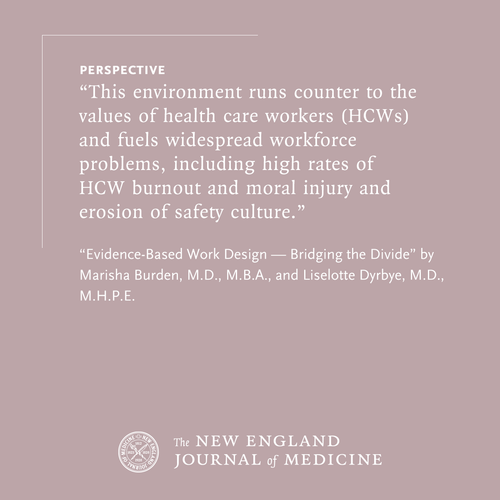 PERSPECTIVE

“This environment runs counter to the values of health care workers (HCWs) and fuels widespread workforce problems, including high rates of HCW burnout and moral injury and erosion of safety culture.”

“Evidence-Based Work Design — Bridging the Divide” by Marisha Burden, M.D., M.B.A., and Liselotte Dyrbye, M.D., M.H.P.E.

The NEW ENGLAND JOURNAL of MEDICINE